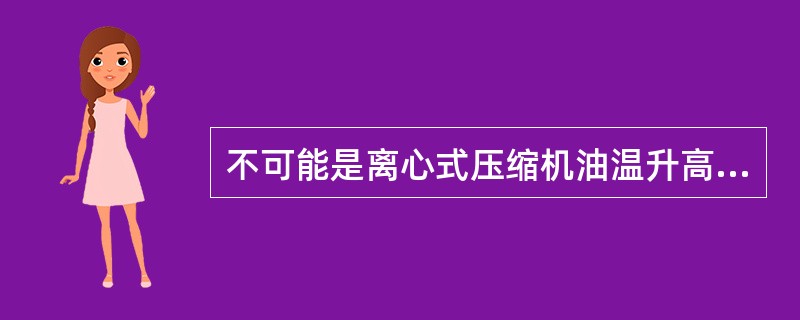 不可能是离心式压缩机油温升高...